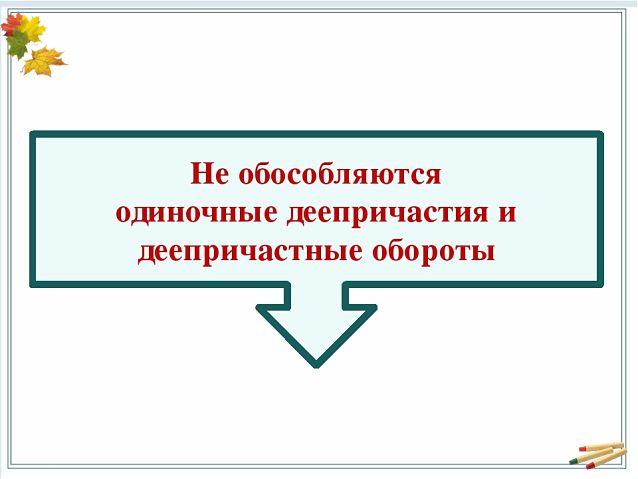 Не обособляются одиночные деепричастия и деепричастные обороты